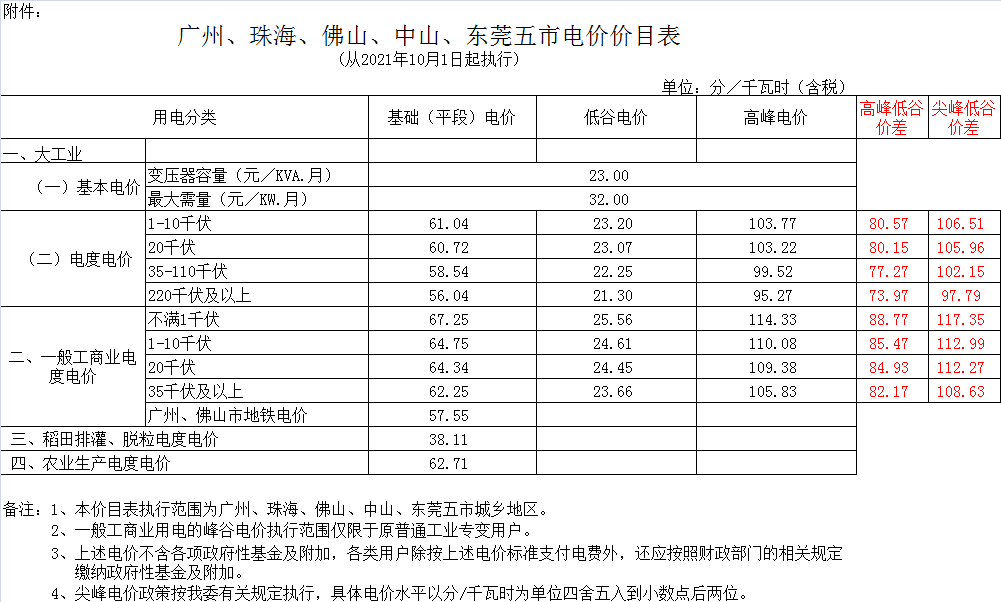 附件：

广州、珠海、佛山、中山、东莞五市电价价目表
（从2021年10月1日起执行）

单位：分／千瓦时（含税）

| 用电分类 | | 基础（平段）电价 | 低谷电价 | 高峰电价 | 高峰低谷价差 | 尖峰低谷价差 |
|---|---|---|---|---|---|---|
| 一、大工业 | | | | | | |
| （一）基本电价 | 变压器容量（元／KVA.月） | 23.00 | | | | |
| | 最大需量（元／KW.月） | 32.00 | | | | |
| （二）电度电价 | 1-10千伏 | 61.04 | 23.20 | 103.77 | 80.57 | 106.51 |
| | 20千伏 | 60.72 | 23.07 | 103.22 | 80.15 | 105.96 |
| | 35-110千伏 | 58.54 | 22.25 | 99.52 | 77.27 | 102.15 |
| | 220千伏及以上 | 56.04 | 21.30 | 95.27 | 73.97 | 97.79 |
| 二、一般工商业电度电价 | 不满1千伏 | 67.25 | 25.56 | 114.33 | 88.77 | 117.35 |
| | 1-10千伏 | 64.75 | 24.61 | 110.08 | 85.47 | 112.99 |
| | 20千伏 | 64.34 | 24.45 | 109.38 | 84.93 | 112.27 |
| | 35千伏及以上 | 62.25 | 23.66 | 105.83 | 82.17 | 108.63 |
| | 广州、佛山市地铁电价 | 57.55 | | | | |
| 三、稻田排灌、脱粒电度电价 | | 38.11 | | | | |
| 四、农业生产电度电价 | | 62.71 | | | | |

备注：1、本价目表执行范围为广州、珠海、佛山、中山、东莞五市城乡地区。
2、一般工商业用电的峰谷电价执行范围仅限于原普通工业专变用户。
3、上述电价不含各项政府性基金及附加，各类用户除按上述电价标准支付电费外，还应按照财政部门的相关规定缴纳政府性基金及附加。
4、尖峰电价政策按我委有关规定执行，具体电价水平以分/千瓦时为单位四舍五入到小数点后两位。